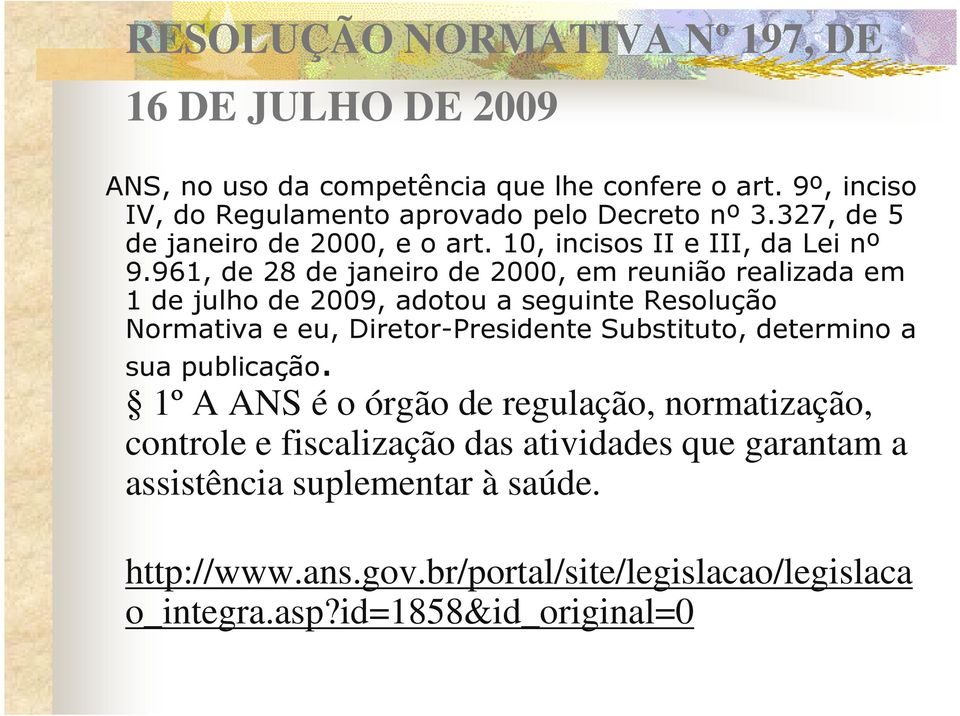 RESOLUÇÃO NORMATIVA Nº 197, DE 16 DE JULHO DE 2009

ANS, no uso da competência que lhe confere o art. 9º, inciso IV, do Regulamento aprovado pelo Decreto nº 3.327, de 5 de janeiro de 2000, e o art. 10, incisos II e III, da Lei nº 9.961, de 28 de janeiro de 2000, em reunião realizada em 1 de julho de 2009, adotou a seguinte Resolução Normativa e eu, Diretor-Presidente Substituto, determino a sua publicação.

§ 1º A ANS é o órgão de regulação, normatização, controle e fiscalização das atividades que garantam a assistência suplementar à saúde.

http://www.ans.gov.br/portal/site/legislacao/legislacao_integra.asp?id=1858&id_original=0